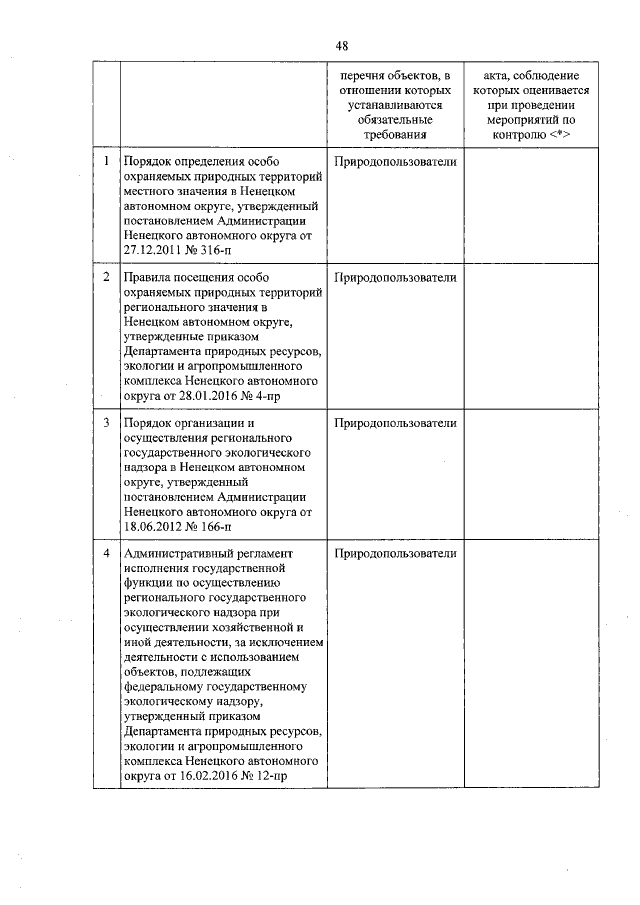 48

|  |  | перечня объектов, в отношении которых устанавливаются обязательные требования | акта, соблюдение которых оценивается при проведении мероприятий по контролю <*> |
|---|---|---|---|
| 1 | Порядок определения особо охраняемых природных территорий местного значения в Ненецком автономном округе, утвержденный постановлением Администрации Ненецкого автономного округа от 27.12.2011 № 316-п | Природопользователи |  |
| 2 | Правила посещения особо охраняемых природных территорий регионального значения в Ненецком автономном округе, утвержденные приказом Департамента природных ресурсов, экологии и агропромышленного комплекса Ненецкого автономного округа от 28.01.2016 № 4-пр | Природопользователи |  |
| 3 | Порядок организации и осуществления регионального государственного экологического надзора в Ненецком автономном округе, утвержденный постановлением Администрации Ненецкого автономного округа от 18.06.2012 № 166-п | Природопользователи |  |
| 4 | Административный регламент исполнения государственной функции по осуществлению регионального государственного экологического надзора при осуществлении хозяйственной и иной деятельности, за исключением деятельности с использованием объектов, подлежащих федеральному государственному экологическому надзору, утвержденный приказом Департамента природных ресурсов, экологии и агропромышленного комплекса Ненецкого автономного округа от 16.02.2016 № 12-пр | Природопользователи |  |